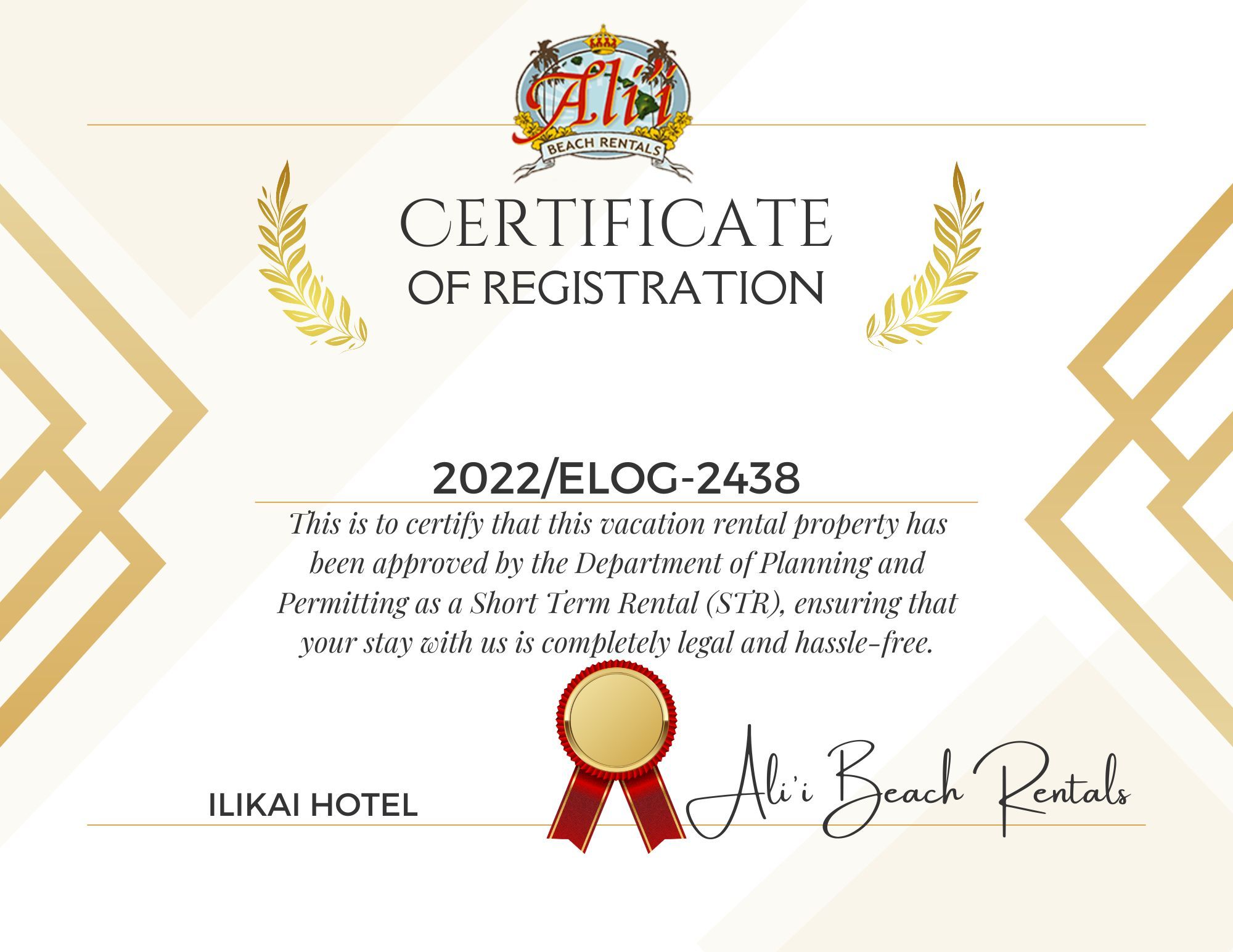 Ali'i
BEACH RENTALS

CERTIFICATE
OF REGISTRATION

2022/ELOG-2438

This is to certify that this vacation rental property has been approved by the Department of Planning and Permitting as a Short Term Rental (STR), ensuring that your stay with us is completely legal and hassle-free.

ILIKAI HOTEL

Ali'i Beach Rentals